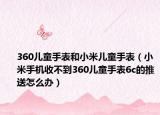 360儿童手表和小米儿童手表（小米手机收不到360儿童手表6c的推送怎么办）